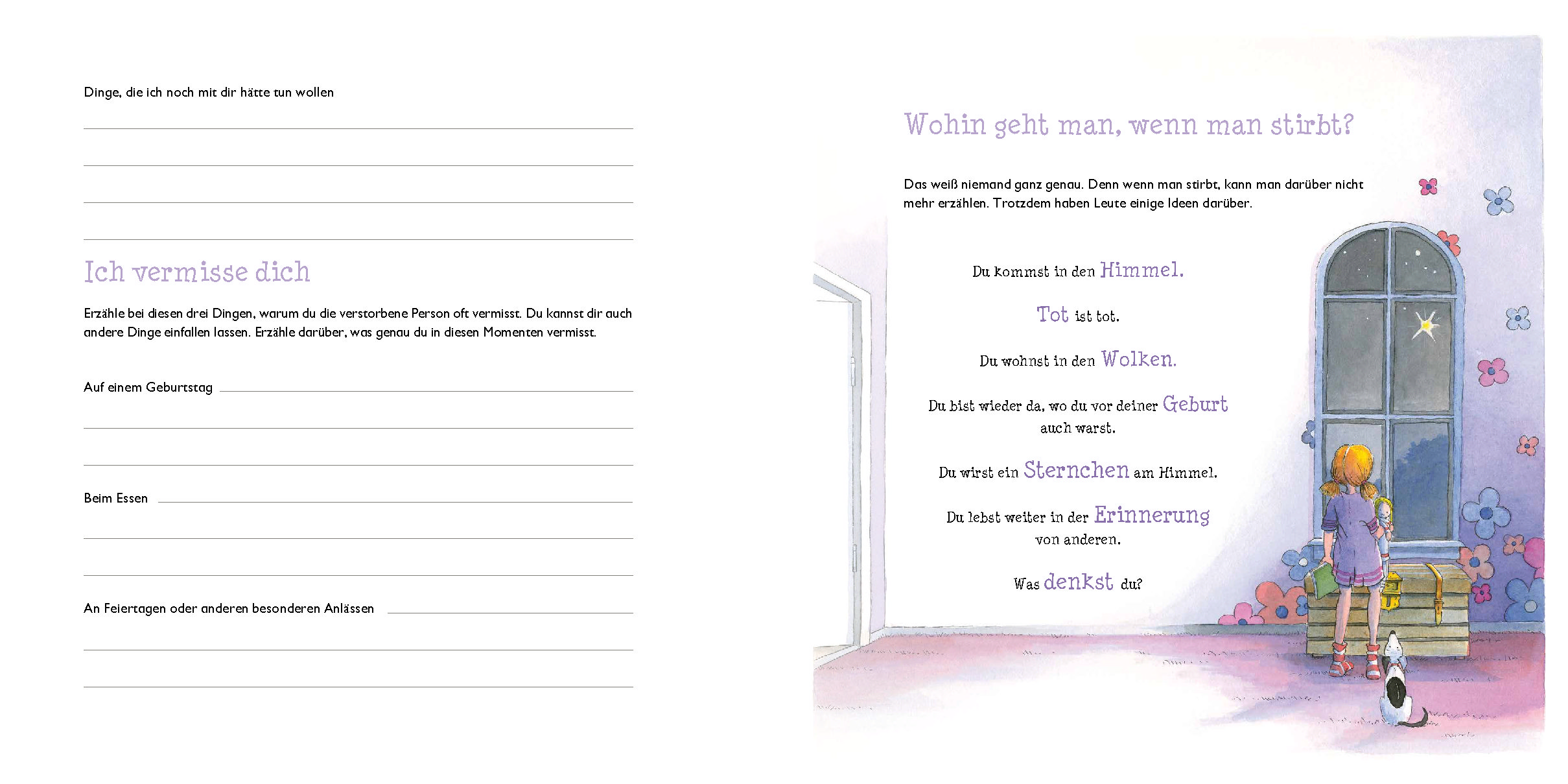 Dinge, die ich noch mit dir hätte tun wollen

Ich vermisse dich

Erzähle bei diesen drei Dingen, warum du die verstorbene Person oft vermisst. Du kannst dir auch andere Dinge einfallen lassen. Erzähle darüber, was genau du in diesen Momenten vermisst.

Auf einem Geburtstag

Beim Essen

An Feiertagen oder anderen besonderen Anlässen

Wohin geht man, wenn man stirbt?

Das weiß niemand ganz genau. Denn wenn man stirbt, kann man darüber nicht mehr erzählen. Trotzdem haben Leute einige Ideen darüber.

Du kommst in den Himmel.

Tot ist tot.

Du wohnst in den Wolken.

Du bist wieder da, wo du vor deiner Geburt auch warst.

Du wirst ein Sternchen am Himmel.

Du lebst weiter in der Erinnerung von anderen.

Was denkst du?